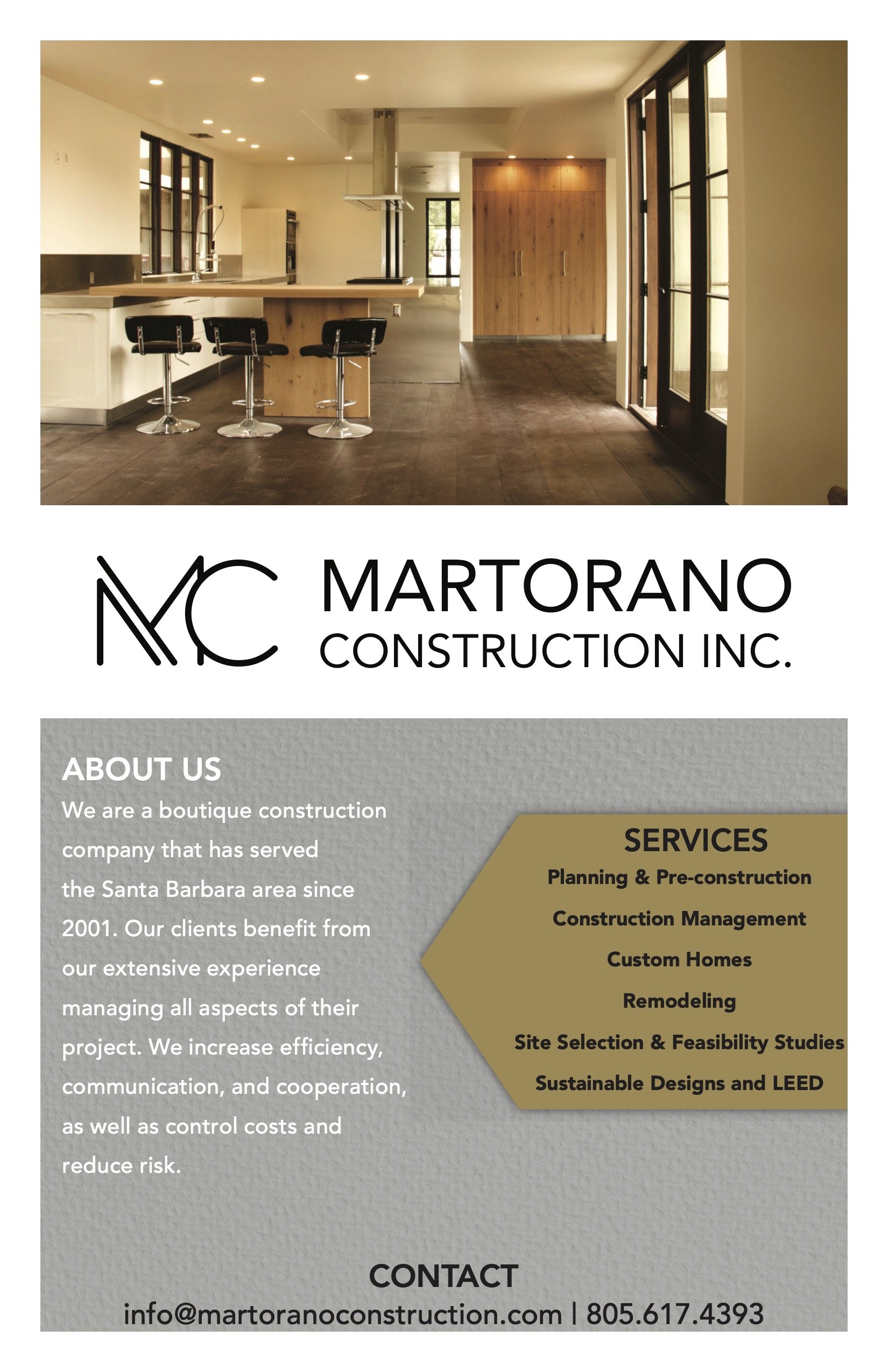 MC MARTORANO CONSTRUCTION INC.

ABOUT US
We are a boutique construction company that has served the Santa Barbara area since 2001. Our clients benefit from our extensive experience managing all aspects of their project. We increase efficiency, communication, and cooperation, as well as control costs and reduce risk.

SERVICES
Planning & Pre-construction
Construction Management
Custom Homes
Remodeling
Site Selection & Feasibility Studies
Sustainable Designs and LEED

CONTACT
info@martoranoconstruction.com | 805.617.4393